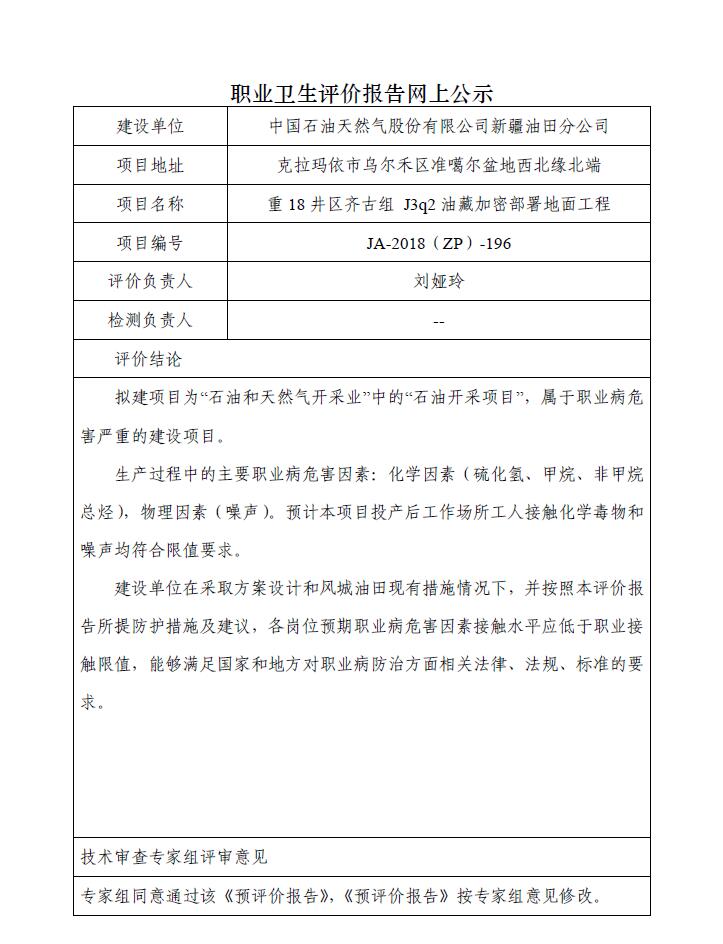 职业卫生评价报告网上公示

| 建设单位 | 中国石油天然气股份有限公司新疆油田分公司 |
|---|---|
| 项目地址 | 克拉玛依市乌尔禾区准噶尔盆地西北缘北端 |
| 项目名称 | 重 18 井区齐古组 J3q2 油藏加密部署地面工程 |
| 项目编号 | JA-2018（ZP）-196 |
| 评价负责人 | 刘娅玲 |
| 检测负责人 | -- |

评价结论

拟建项目为“石油和天然气开采业”中的“石油开采项目”，属于职业病危害严重的建设项目。

生产过程中的主要职业病危害因素：化学因素（硫化氢、甲烷、非甲烷总烃），物理因素（噪声）。预计本项目投产后工作场所工人接触化学毒物和噪声均符合限值要求。

建设单位在采取方案设计和风城油田现有措施情况下，并按照本评价报告所提防护措施及建议，各岗位预期职业病危害因素接触水平应低于职业接触限值，能够满足国家和地方对职业病防治方面相关法律、法规、标准的要求。

技术审查专家组评审意见

专家组同意通过该《预评价报告》，《预评价报告》按专家组意见修改。